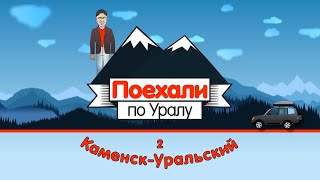 Поехали
по Уралу

2
Каменск-Уральский